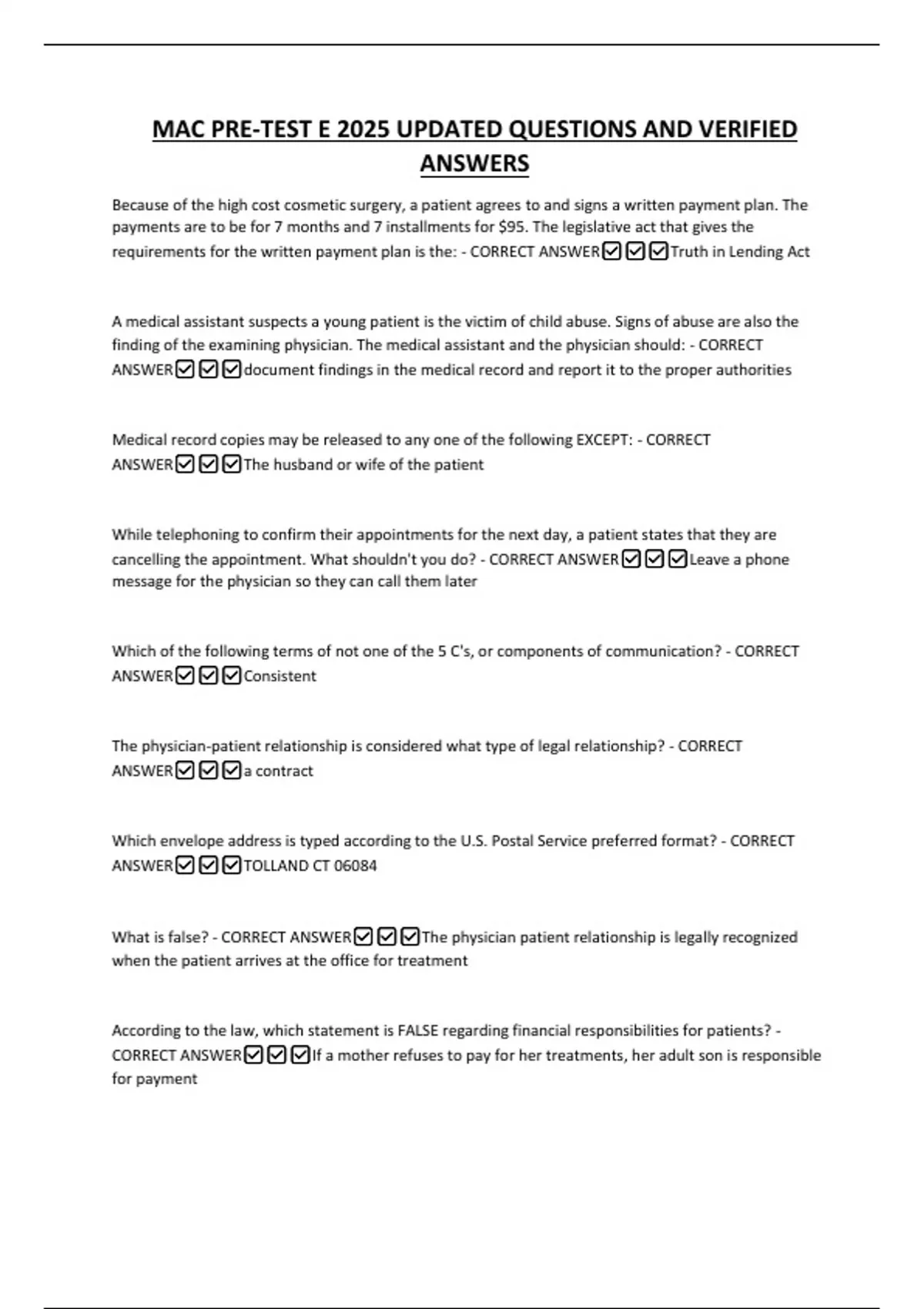 MAC PRE-TEST E 2025 UPDATED QUESTIONS AND VERIFIED ANSWERS

Because of the high cost cosmetic surgery, a patient agrees to and signs a written payment plan. The payments are to be for 7 months and 7 installments for $95. The legislative act that gives the requirements for the written payment plan is the: - CORRECT ANSWER☑☑☑Truth in Lending Act

A medical assistant suspects a young patient is the victim of child abuse. Signs of abuse are also the finding of the examining physician. The medical assistant and the physician should: - CORRECT ANSWER☑☑☑document findings in the medical record and report it to the proper authorities

Medical record copies may be released to any one of the following EXCEPT: - CORRECT ANSWER☑☑☑The husband or wife of the patient

While telephoning to confirm their appointments for the next day, a patient states that they are cancelling the appointment. What shouldn't you do? - CORRECT ANSWER☑☑☑Leave a phone message for the physician so they can call them later

Which of the following terms of not one of the 5 C's, or components of communication? - CORRECT ANSWER☑☑☑Consistent

The physician-patient relationship is considered what type of legal relationship? - CORRECT ANSWER☑☑☑a contract

Which envelope address is typed according to the U.S. Postal Service preferred format? - CORRECT ANSWER☑☑☑TOLLAND CT 06084

What is false? - CORRECT ANSWER☑☑☑The physician patient relationship is legally recognized when the patient arrives at the office for treatment

According to the law, which statement is FALSE regarding financial responsibilities for patients? - CORRECT ANSWER☑☑☑If a mother refuses to pay for her treatments, her adult son is responsible for payment